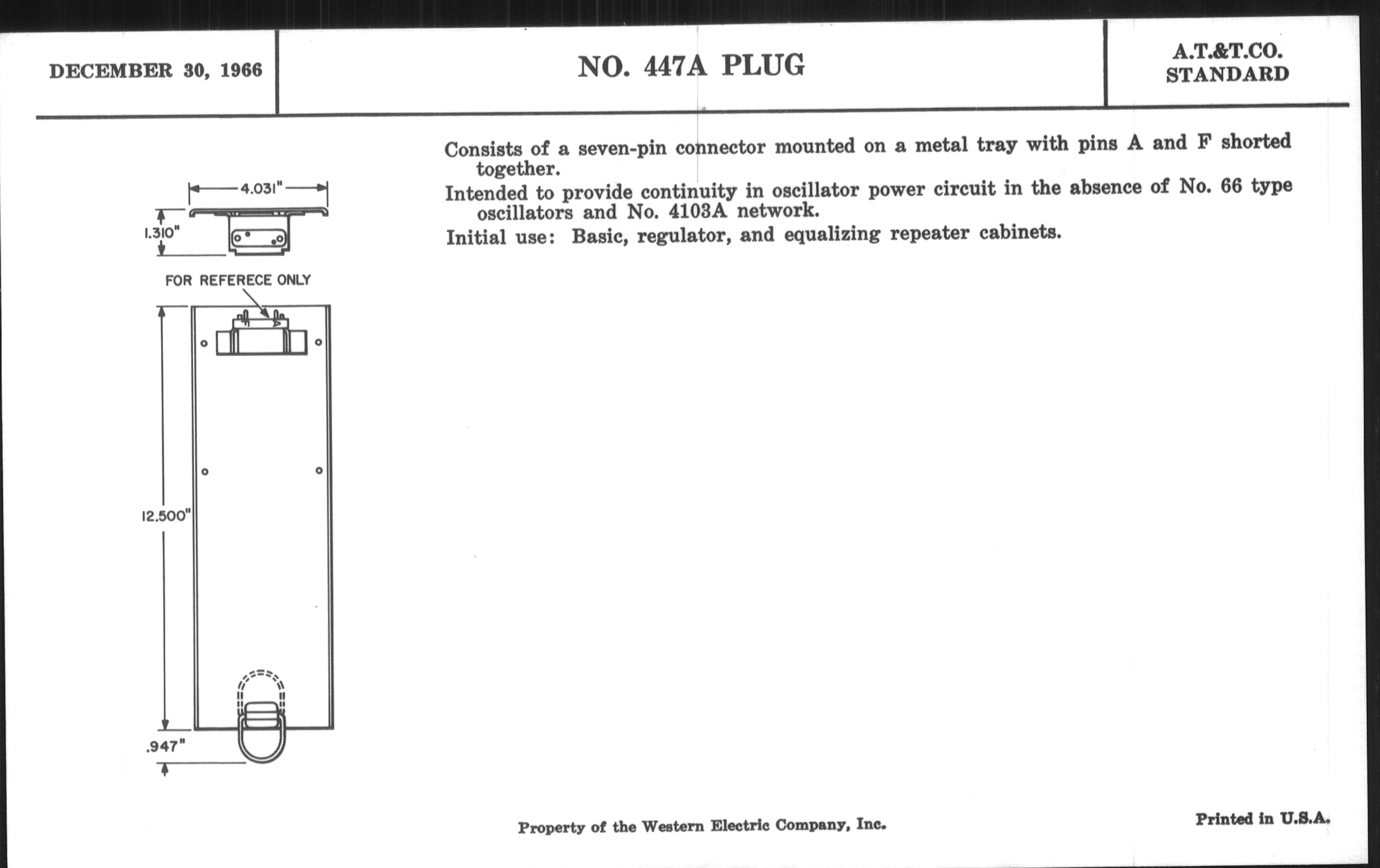 DECEMBER 30, 1966

NO. 447A PLUG

A.T.&T.CO.
STANDARD

4.031"

1.310"

FOR REFERECE ONLY

12.500"

.947"

Consists of a seven-pin connector mounted on a metal tray with pins A and F shorted together.

Intended to provide continuity in oscillator power circuit in the absence of No. 66 type oscillators and No. 4103A network.

Initial use: Basic, regulator, and equalizing repeater cabinets.

Property of the Western Electric Company, Inc.

Printed in U.S.A.